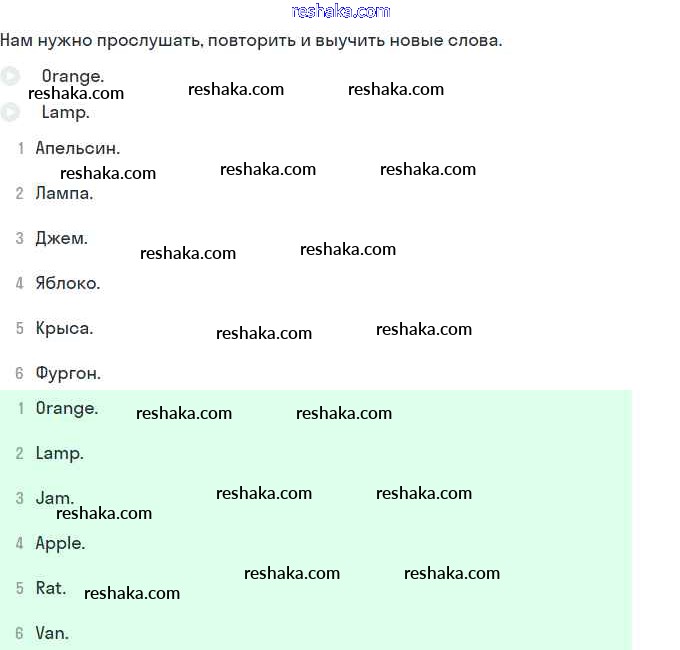 reshaka.com

Нам нужно прослушать, повторить и выучить новые слова.

Orange.
reshaka.com reshaka.com reshaka.com
Lamp.

1 Апельсин.
reshaka.com reshaka.com reshaka.com
2 Лампа.

3 Джем.
reshaka.com reshaka.com

4 Яблоко.

5 Крыса.
reshaka.com reshaka.com

6 Фургон.

1 Orange.
reshaka.com reshaka.com

2 Lamp.

3 Jam.
reshaka.com reshaka.com
reshaka.com

4 Apple.
reshaka.com reshaka.com

5 Rat.
reshaka.com

6 Van.